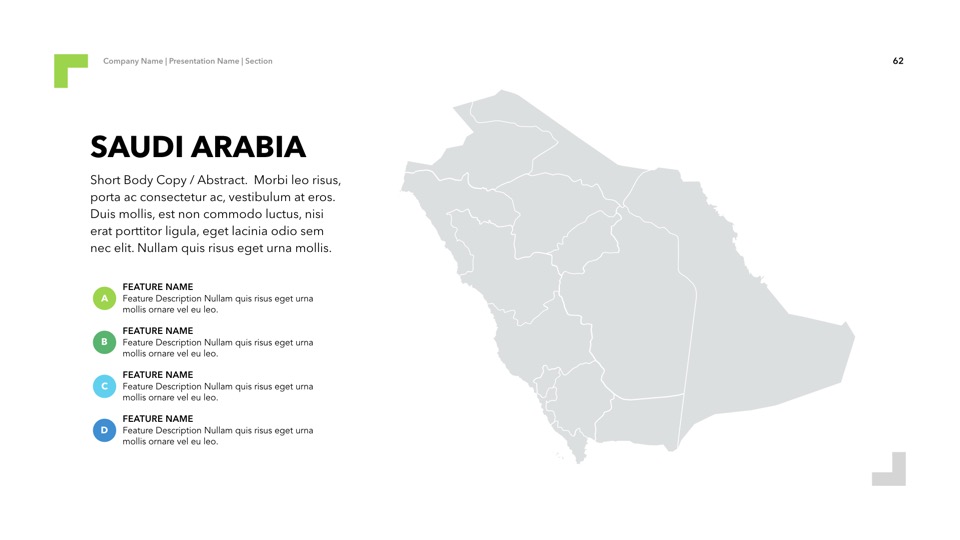 Company Name | Presentation Name | Section

62

SAUDI ARABIA

Short Body Copy / Abstract. Morbi leo risus, porta ac consectetur ac, vestibulum at eros. Duis mollis, est non commodo luctus, nisi erat porttitor ligula, eget lacinia odio sem nec elit. Nullam quis risus eget urna mollis.

A
FEATURE NAME
Feature Description Nullam quis risus eget urna mollis ornare vel eu leo.

B
FEATURE NAME
Feature Description Nullam quis risus eget urna mollis ornare vel eu leo.

C
FEATURE NAME
Feature Description Nullam quis risus eget urna mollis ornare vel eu leo.

D
FEATURE NAME
Feature Description Nullam quis risus eget urna mollis ornare vel eu leo.